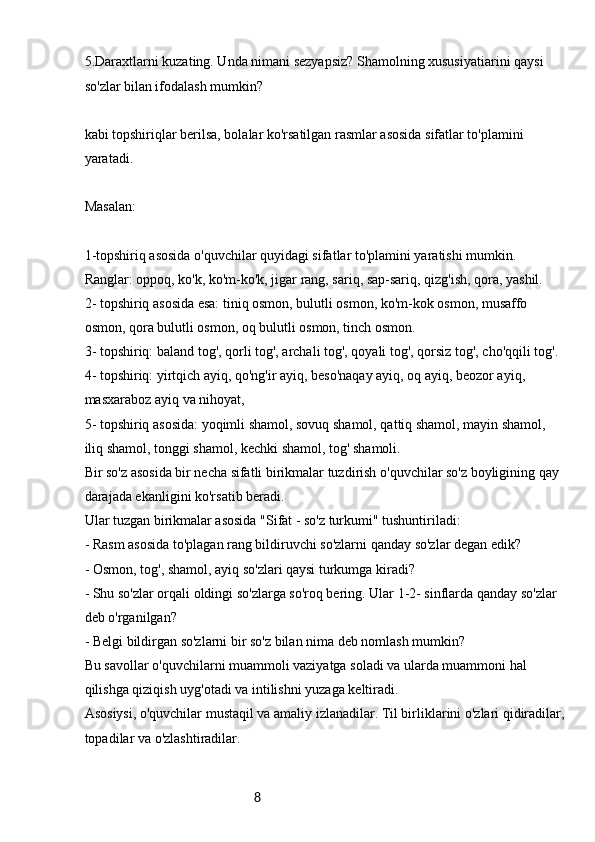 5.Daraxtlarni kuzating. Unda nimani sezyapsiz? Shamolning xususiyatiarini qaysi so'zlar bilan ifodalash mumkin?

kabi topshiriqlar berilsa, bolalar ko'rsatilgan rasmlar asosida sifatlar to'plamini yaratadi.

Masalan:

1-topshiriq asosida o'quvchilar quyidagi sifatlar to'plamini yaratishi mumkin. Ranglar: oppoq, ko'k, ko'm-ko'k, jigar rang, sariq, sap-sariq, qizg'ish, qora, yashil.
2- topshiriq asosida esa: tiniq osmon, bulutli osmon, ko'm-kok osmon, musaffo osmon, qora bulutli osmon, oq bulutli osmon, tinch osmon.
3- topshiriq: baland tog', qorli tog', archali tog', qoyali tog', qorsiz tog', cho'qqili tog'.
4- topshiriq: yirtqich ayiq, qo'ng'ir ayiq, beso'naqay ayiq, oq ayiq, beozor ayiq, masxaraboz ayiq va nihoyat,
5- topshiriq asosida: yoqimli shamol, sovuq shamol, qattiq shamol, mayin shamol, iliq shamol, tonggi shamol, kechki shamol, tog' shamoli.
Bir so'z asosida bir necha sifatli birikmalar tuzdirish o'quvchilar so'z boyligining qay darajada ekanligini ko'rsatib beradi.
Ular tuzgan birikmalar asosida "Sifat - so'z turkumi" tushuntiriladi:
- Rasm asosida to'plagan rang bildiruvchi so'zlarni qanday so'zlar degan edik?
- Osmon, tog', shamol, ayiq so'zlari qaysi turkumga kiradi?
- Shu so'zlar orqali oldingi so'zlarga so'roq bering. Ular 1-2- sinflarda qanday so'zlar deb o'rganilgan?
- Belgi bildirgan so'zlarni bir so'z bilan nima deb nomlash mumkin?
Bu savollar o'quvchilarni muammoli vaziyatga soladi va ularda muammoni hal qilishga qiziqish uyg'otadi va intilishni yuzaga keltiradi.
Asosiysi, o'quvchilar mustaqil va amaliy izlanadilar. Til birliklarini o'zlari qidiradilar, topadilar va o'zlashtiradilar.

8